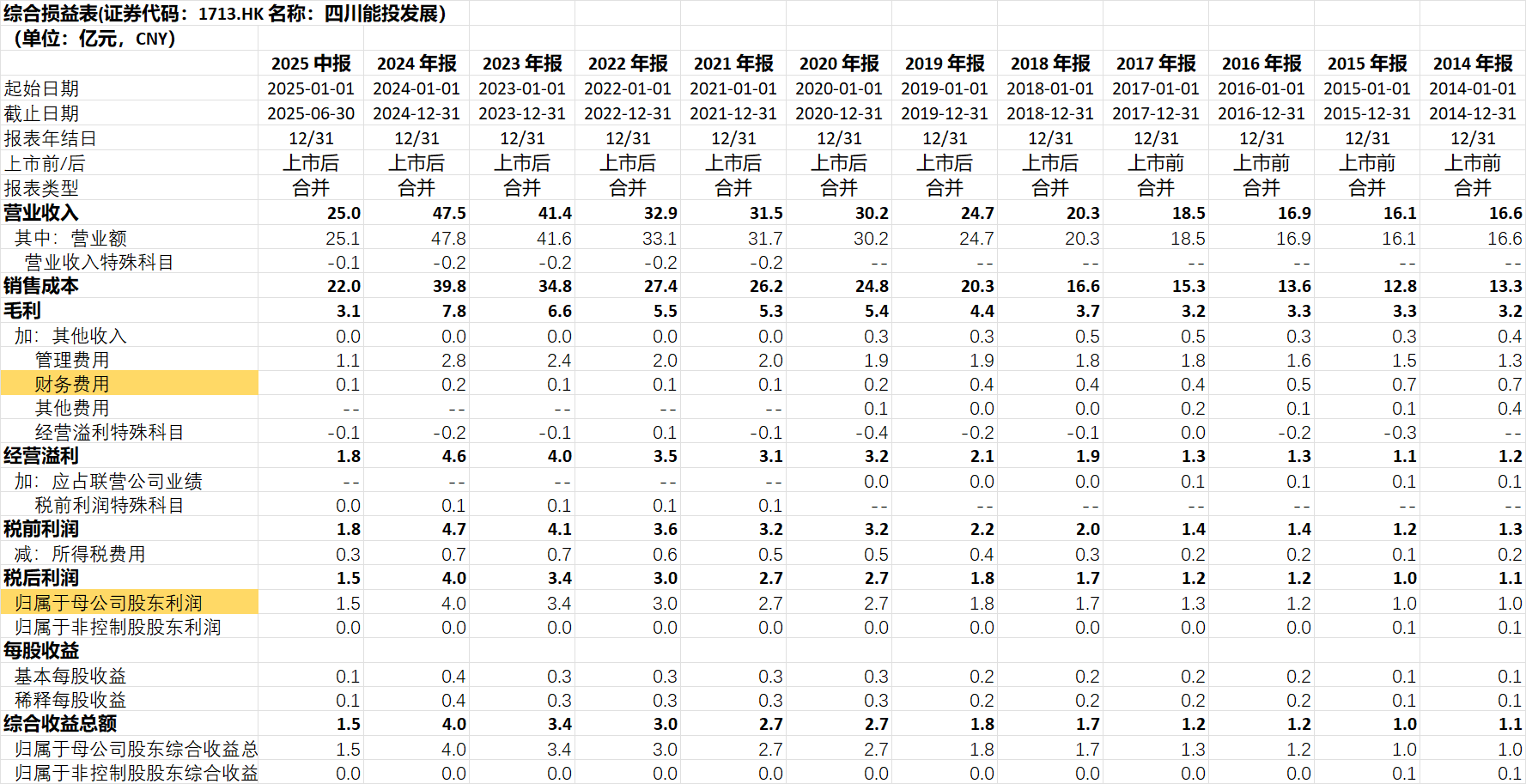 综合损益表(证券代码：1713.HK 名称：四川能投发展)
（单位：亿元，CNY）

| | 2025 中报 | 2024 年报 | 2023 年报 | 2022 年报 | 2021 年报 | 2020 年报 | 2019 年报 | 2018 年报 | 2017 年报 | 2016 年报 | 2015 年报 | 2014 年报 |
|---|---|---|---|---|---|---|---|---|---|---|---|---|
| 起始日期 | 2025-01-01 | 2024-01-01 | 2023-01-01 | 2022-01-01 | 2021-01-01 | 2020-01-01 | 2019-01-01 | 2018-01-01 | 2017-01-01 | 2016-01-01 | 2015-01-01 | 2014-01-01 |
| 截止日期 | 2025-06-30 | 2024-12-31 | 2023-12-31 | 2022-12-31 | 2021-12-31 | 2020-12-31 | 2019-12-31 | 2018-12-31 | 2017-12-31 | 2016-12-31 | 2015-12-31 | 2014-12-31 |
| 报表年结日 | 12/31 | 12/31 | 12/31 | 12/31 | 12/31 | 12/31 | 12/31 | 12/31 | 12/31 | 12/31 | 12/31 | 12/31 |
| 上市前/后 | 上市后 | 上市后 | 上市后 | 上市后 | 上市后 | 上市后 | 上市后 | 上市后 | 上市前 | 上市前 | 上市前 | 上市前 |
| 报表类型 | 合并 | 合并 | 合并 | 合并 | 合并 | 合并 | 合并 | 合并 | 合并 | 合并 | 合并 | 合并 |
| 营业收入 | 25.0 | 47.5 | 41.4 | 32.9 | 31.5 | 30.2 | 24.7 | 20.3 | 18.5 | 16.9 | 16.1 | 16.6 |
| 其中：营业额 | 25.1 | 47.8 | 41.6 | 33.1 | 31.7 | 30.2 | 24.7 | 20.3 | 18.5 | 16.9 | 16.1 | 16.6 |
| 营业收入特殊科目 | -0.1 | -0.2 | -0.2 | -0.2 | -0.2 | -- | -- | -- | -- | -- | -- | -- |
| 销售成本 | 22.0 | 39.8 | 34.8 | 27.4 | 26.2 | 24.8 | 20.3 | 16.6 | 15.3 | 13.6 | 12.8 | 13.3 |
| 毛利 | 3.1 | 7.8 | 6.6 | 5.5 | 5.3 | 5.4 | 4.4 | 3.7 | 3.2 | 3.3 | 3.3 | 3.2 |
| 加：其他收入 | 0.0 | 0.0 | 0.0 | 0.0 | 0.0 | 0.3 | 0.3 | 0.5 | 0.5 | 0.3 | 0.3 | 0.4 |
| 管理费用 | 1.1 | 2.8 | 2.4 | 2.0 | 2.0 | 1.9 | 1.9 | 1.8 | 1.8 | 1.6 | 1.5 | 1.3 |
| 财务费用 | 0.1 | 0.2 | 0.1 | 0.1 | 0.1 | 0.2 | 0.4 | 0.4 | 0.4 | 0.5 | 0.7 | 0.7 |
| 其他费用 | -- | -- | -- | -- | -- | 0.1 | 0.0 | 0.0 | 0.2 | 0.1 | 0.1 | 0.4 |
| 经营溢利特殊科目 | -0.1 | -0.2 | -0.1 | 0.1 | -0.1 | -0.4 | -0.2 | -0.1 | 0.0 | -0.2 | -0.3 | -- |
| 经营溢利 | 1.8 | 4.6 | 4.0 | 3.5 | 3.1 | 3.2 | 2.1 | 1.9 | 1.3 | 1.3 | 1.1 | 1.2 |
| 加：应占联营公司业绩 | -- | -- | -- | -- | -- | 0.0 | 0.0 | 0.0 | 0.1 | 0.1 | 0.1 | 0.1 |
| 税前利润特殊科目 | 0.0 | 0.1 | 0.1 | 0.1 | 0.1 | -- | -- | -- | -- | -- | -- | -- |
| 税前利润 | 1.8 | 4.7 | 4.1 | 3.6 | 3.2 | 3.2 | 2.2 | 2.0 | 1.4 | 1.4 | 1.2 | 1.3 |
| 减：所得税费用 | 0.3 | 0.7 | 0.7 | 0.6 | 0.5 | 0.5 | 0.4 | 0.3 | 0.2 | 0.2 | 0.1 | 0.2 |
| 税后利润 | 1.5 | 4.0 | 3.4 | 3.0 | 2.7 | 2.7 | 1.8 | 1.7 | 1.2 | 1.2 | 1.0 | 1.1 |
| 归属于母公司股东利润 | 1.5 | 4.0 | 3.4 | 3.0 | 2.7 | 2.7 | 1.8 | 1.7 | 1.3 | 1.2 | 1.0 | 1.0 |
| 归属于非控制股股东利润 | 0.0 | 0.0 | 0.0 | 0.0 | 0.0 | 0.0 | 0.0 | 0.0 | 0.0 | 0.0 | 0.1 | 0.1 |
| 每股收益 | | | | | | | | | | | | |
| 基本每股收益 | 0.1 | 0.4 | 0.3 | 0.3 | 0.3 | 0.3 | 0.2 | 0.2 | 0.2 | 0.2 | 0.1 | 0.1 |
| 稀释每股收益 | 0.1 | 0.4 | 0.3 | 0.3 | 0.3 | 0.3 | 0.2 | 0.2 | 0.2 | 0.2 | 0.1 | 0.1 |
| 综合收益总额 | 1.5 | 4.0 | 3.4 | 3.0 | 2.7 | 2.7 | 1.8 | 1.7 | 1.2 | 1.2 | 1.0 | 1.1 |
| 归属于母公司股东综合收益总 | 1.5 | 4.0 | 3.4 | 3.0 | 2.7 | 2.7 | 1.8 | 1.7 | 1.3 | 1.2 | 1.0 | 1.0 |
| 归属于非控制股股东综合收益 | 0.0 | 0.0 | 0.0 | 0.0 | 0.0 | 0.0 | 0.0 | 0.0 | 0.0 | 0.0 | 0.1 | 0.1 |